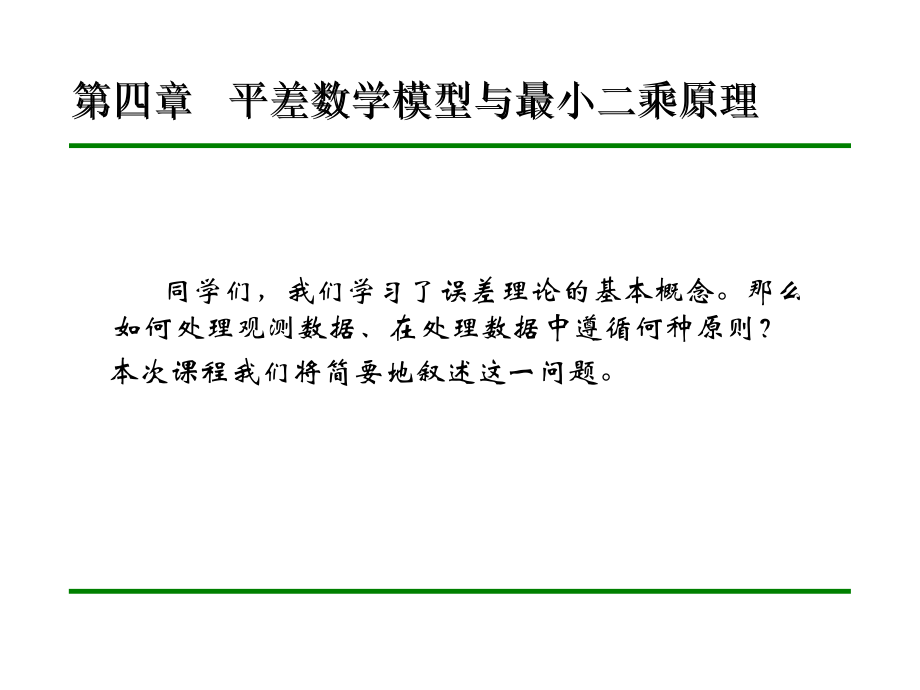 第四章 平差数学模型与最小二乘原理

同学们，我们学习了误差理论的基本概念。那么如何处理观测数据、在处理数据中遵循何种原则？本次课程我们将简要地叙述这一问题。